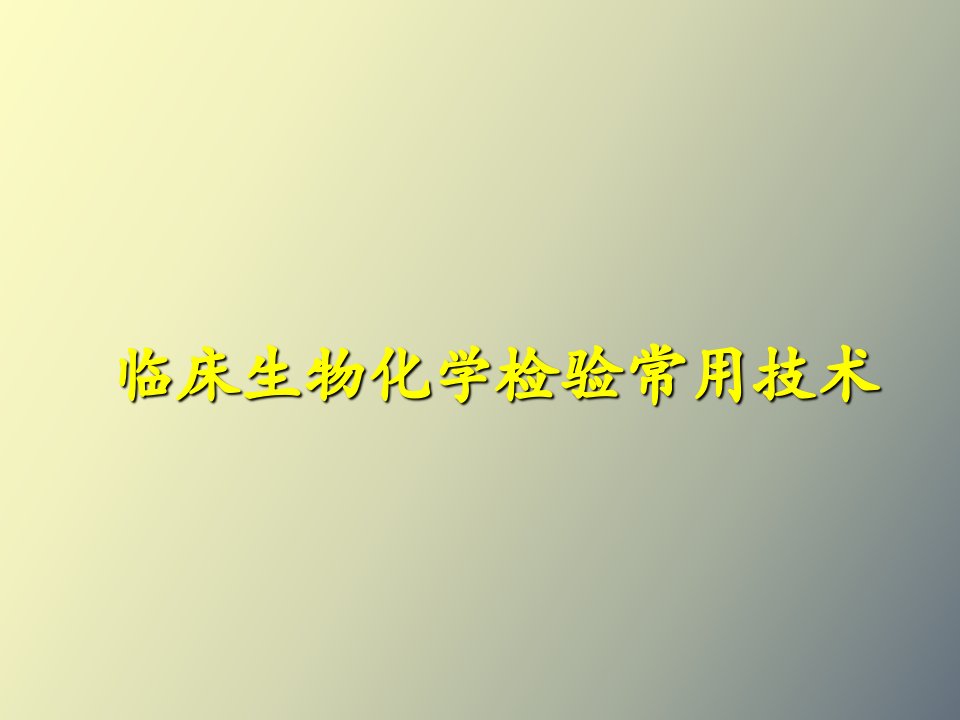 临床生物化学检验常用技术